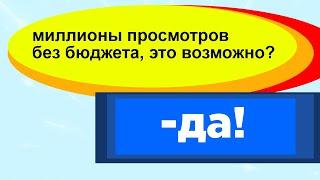 миллионы просмотров без бюджета, это возможно?

-да!